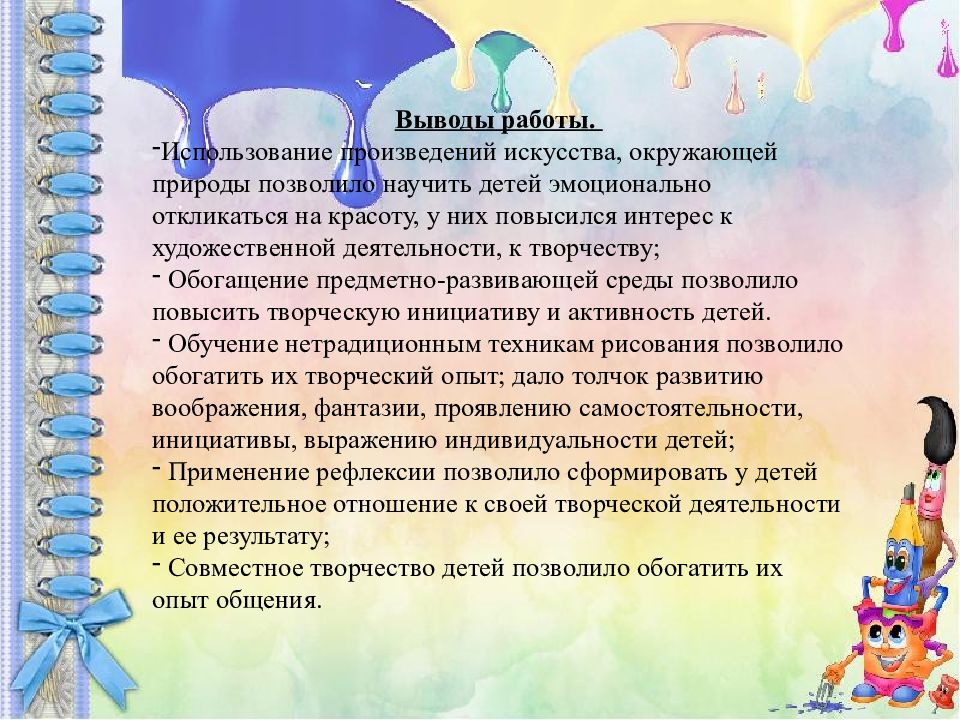 Выводы работы.

-Использование произведений искусства, окружающей природы позволило научить детей эмоционально откликаться на красоту, у них повысился интерес к художественной деятельности, к творчеству;

- Обогащение предметно-развивающей среды позволило повысить творческую инициативу и активность детей.

- Обучение нетрадиционным техникам рисования позволило обогатить их творческий опыт; дало толчок развитию воображения, фантазии, проявлению самостоятельности, инициативы, выражению индивидуальности детей;

- Применение рефлексии позволило сформировать у детей положительное отношение к своей творческой деятельности и ее результату;

- Совместное творчество детей позволило обогатить их опыт общения.